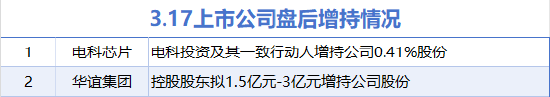 3.17上市公司盘后增持情况

| 1 | 电科芯片 | 电科投资及其一致行动人增持公司0.41%股份 |
|---|---|---|
| 2 | 华谊集团 | 控股股东拟1.5亿元-3亿元增持公司股份 |